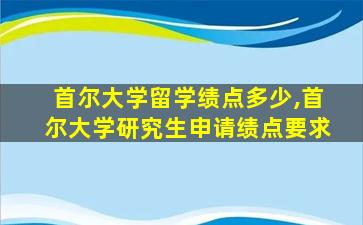 首尔大学留学绩点多少,首尔大学研究生申请绩点要求